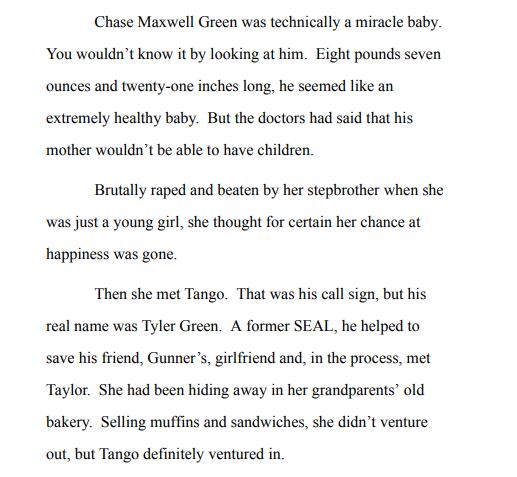 Chase Maxwell Green was technically a miracle baby. You wouldn’t know it by looking at him. Eight pounds seven ounces and twenty-one inches long, he seemed like an extremely healthy baby. But the doctors had said that his mother wouldn’t be able to have children.

Brutally raped and beaten by her stepbrother when she was just a young girl, she thought for certain her chance at happiness was gone.

Then she met Tango. That was his call sign, but his real name was Tyler Green. A former SEAL, he helped to save his friend, Gunner’s, girlfriend and, in the process, met Taylor. She had been hiding away in her grandparents’ old bakery. Selling muffins and sandwiches, she didn’t venture out, but Tango definitely ventured in.